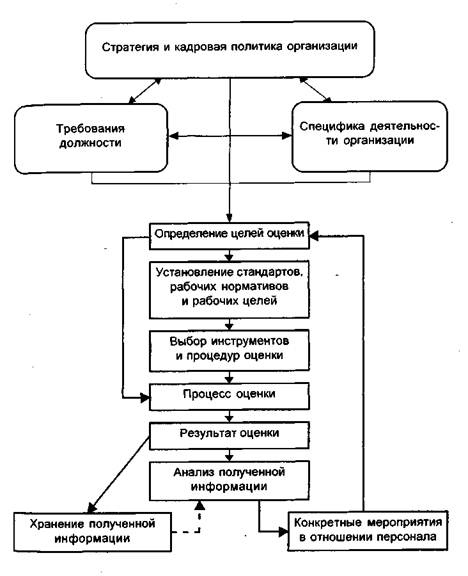 Стратегия и кадровая политика организации

Требования должности

Специфика деятельности организации

Определение целей оценки

Установление стандартов, рабочих нормативов и рабочих целей

Выбор инструментов и процедур оценки

Процесс оценки

Результат оценки

Анализ полученной информации

Хранение полученной информации

Конкретные мероприятия в отношении персонала